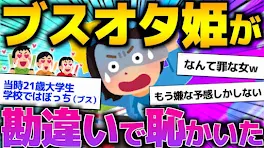 ブスオタ姫が

当時21歳大学生
学校ではぼっち（ブス）

なんて罪な女w

もう嫌な予感しかしない

勘違いで恥かいた